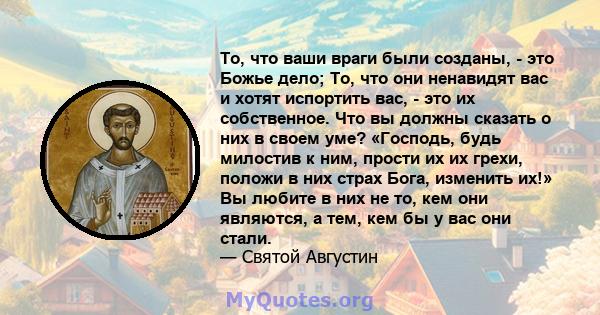 SAINT AUGUSTINE

То, что ваши враги были созданы, - это Божье дело; То, что они ненавидят вас и хотят испортить вас, - это их собственное. Что вы должны сказать о них в своем уме? «Господь, будь милостив к ним, прости их их грехи, положи в них страх Бога, изменить их!» Вы любите в них не то, кем они являются, а тем, кем бы у вас они стали.
— Святой Августин

MyQuotes.org